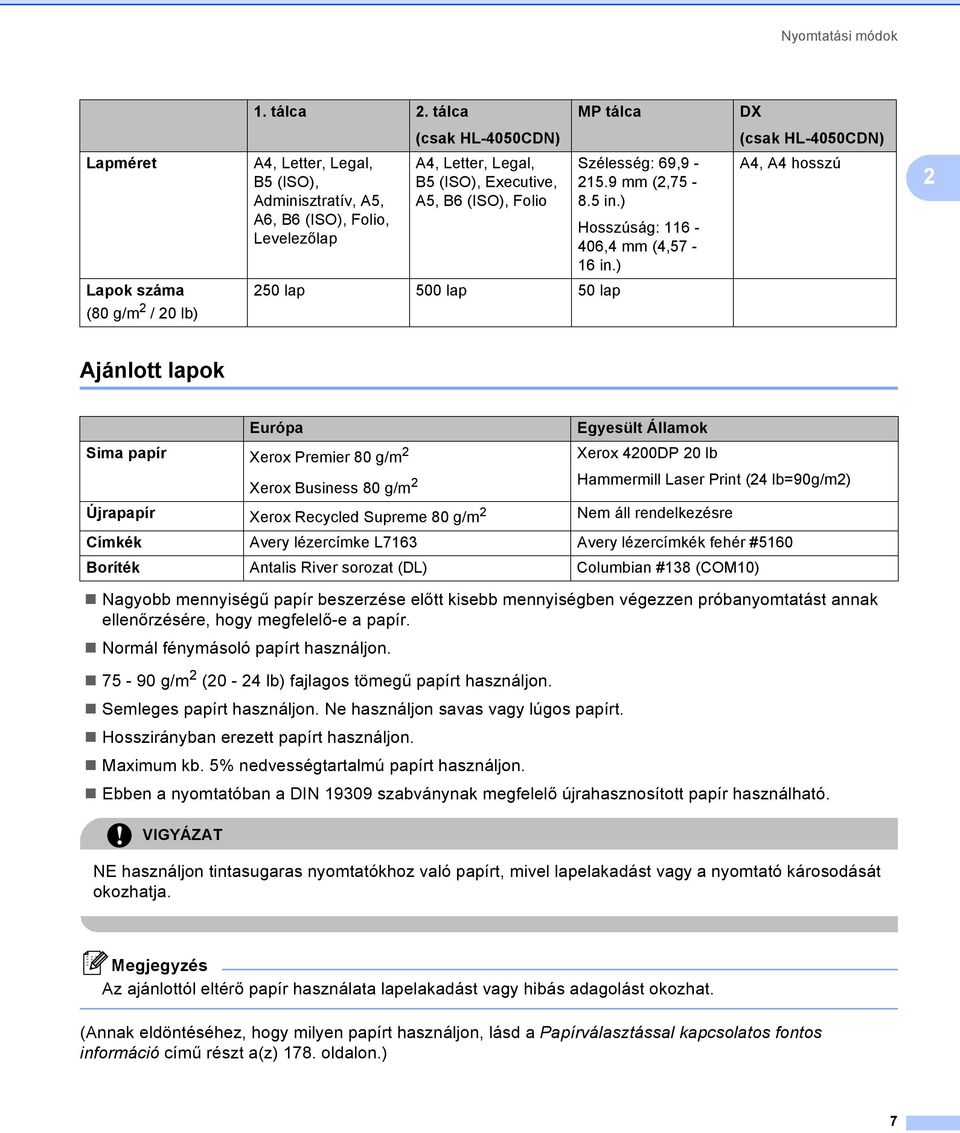 Nyomtatási módok

| | 1. tálca | 2. tálca (csak HL-4050CDN) | MP tálca | DX (csak HL-4050CDN) |
|---|---|---|---|---|
| Lapméret | A4, Letter, Legal, B5 (ISO), Adminisztratív, A5, A6, B6 (ISO), Folio, Levelezőlap | A4, Letter, Legal, B5 (ISO), Executive, A5, B6 (ISO), Folio | Szélesség: 69,9 - 215.9 mm (2,75 - 8.5 in.) Hosszúság: 116 - 406,4 mm (4,57 - 16 in.) | A4, A4 hosszú |
| Lapok száma (80 g/m$^2$ / 20 lb) | 250 lap | 500 lap | 50 lap | |

2

Ajánlott lapok

| | Európa | Egyesült Államok |
|---|---|---|
| Sima papír | Xerox Premier 80 g/m$^2$ Xerox Business 80 g/m$^2$ | Xerox 4200DP 20 lb Hammermill Laser Print (24 lb=90g/m2) |
| Újrapapír | Xerox Recycled Supreme 80 g/m$^2$ | Nem áll rendelkezésre |
| Címkék | Avery lézercímke L7163 | Avery lézercímkék fehér #5160 |
| Boríték | Antalis River sorozat (DL) | Columbian #138 (COM10) |

Nagyobb mennyiségű papír beszerzése előtt kisebb mennyiségben végezzen próbanyomtatást annak ellenőrzésére, hogy megfelelő-e a papír.
Normál fénymásoló papírt használjon.
75 - 90 g/m$^2$ (20 - 24 lb) fajlagos tömegű papírt használjon.
Semleges papírt használjon. Ne használjon savas vagy lúgos papírt.
Hosszirányban erezett papírt használjon.
Maximum kb. 5% nedvességtartalmú papírt használjon.
Ebben a nyomtatóban a DIN 19309 szabványnak megfelelő újrahasznosított papír használható.

VIGYÁZAT

NE használjon tintasugaras nyomtatókhoz való papírt, mivel lapelakadást vagy a nyomtató károsodását okozhatja.

Megjegyzés

Az ajánlottól eltérő papír használata lapelakadást vagy hibás adagolást okozhat.

(Annak eldöntéséhez, hogy milyen papírt használjon, lásd a Papírválasztással kapcsolatos fontos információ című részt a(z) 178. oldalon.)

7